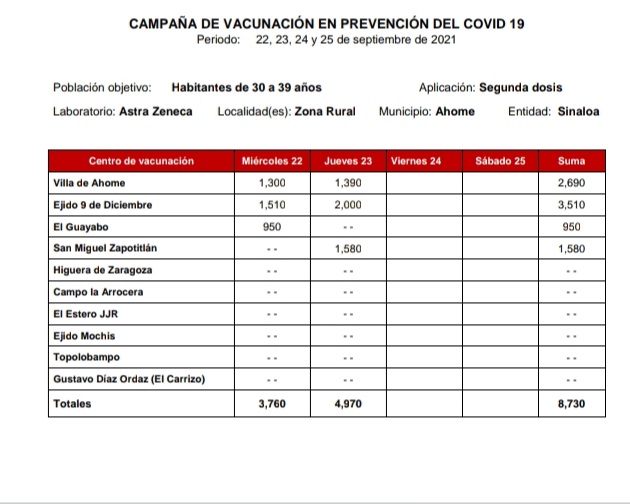 CAMPAÑA DE VACUNACIÓN EN PREVENCIÓN DEL COVID 19
Periodo: 22, 23, 24 y 25 de septiembre de 2021

Población objetivo: Habitantes de 30 a 39 años Aplicación: Segunda dosis

Laboratorio: Astra Zeneca Localidad(es): Zona Rural Municipio: Ahome Entidad: Sinaloa

| Centro de vacunación | Miércoles 22 | Jueves 23 | Viernes 24 | Sábado 25 | Suma |
|---|---|---|---|---|---|
| Villa de Ahome | 1,300 | 1,390 | | | 2,690 |
| Ejido 9 de Diciembre | 1,510 | 2,000 | | | 3,510 |
| El Guayabo | 950 | - - | | | 950 |
| San Miguel Zapotitlán | - - | 1,580 | | | 1,580 |
| Higuera de Zaragoza | - - | - - | | | - - |
| Campo la Arrocera | - - | - - | | | - - |
| El Estero JJR | - - | - - | | | - - |
| Ejido Mochis | - - | - - | | | - - |
| Topolobampo | - - | - - | | | - - |
| Gustavo Díaz Ordaz (El Carrizo) | - - | - - | | | - - |
| Totales | 3,760 | 4,970 | | | 8,730 |